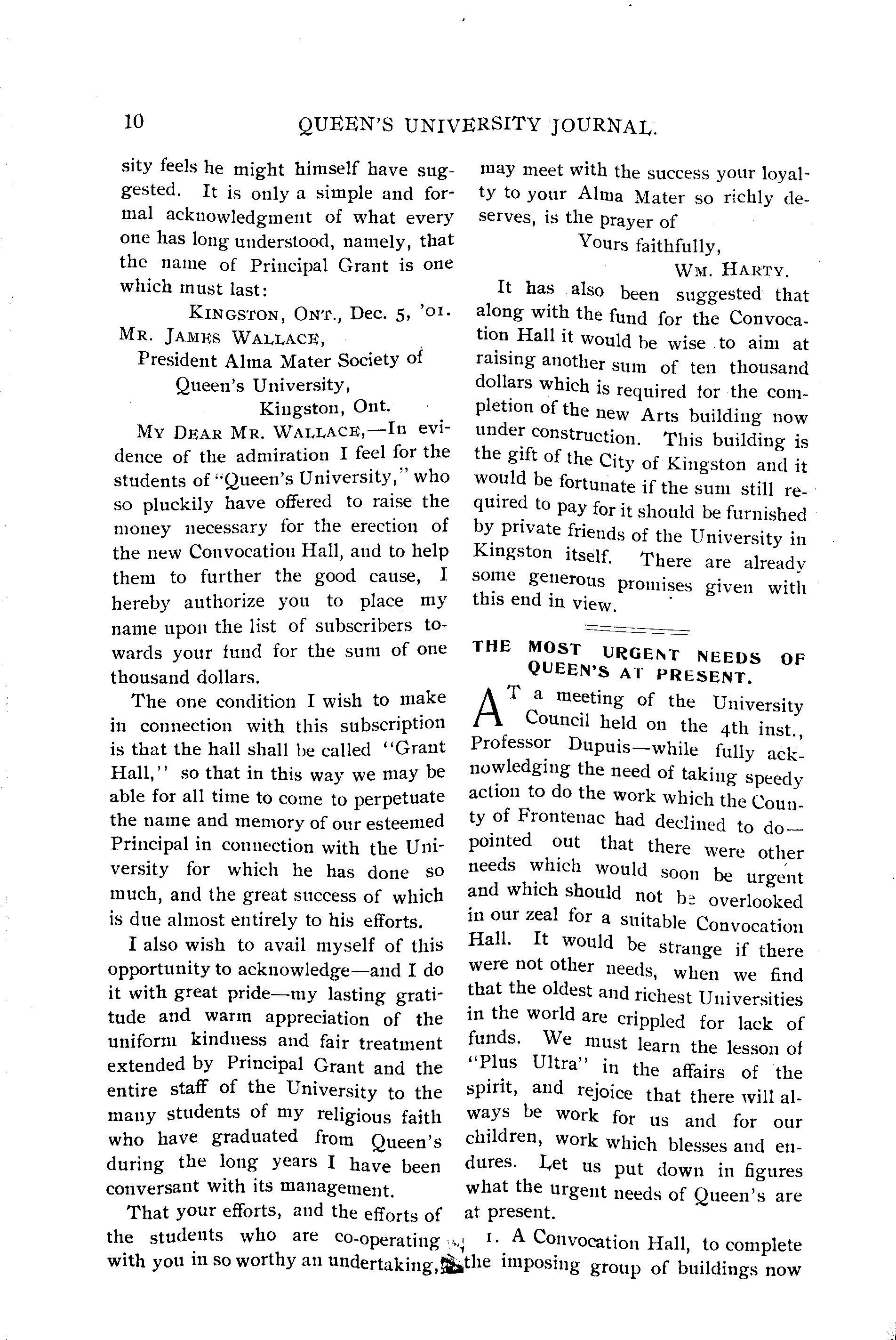 10 QUEEN'S UNIVERSITY JOURNAL.

sity feels he might himself have suggested. It is only a simple and formal acknowledgment of what every one has long understood, namely, that the name of Principal Grant is one which must last:

KINGSTON, ONT., Dec. 5, '01.

MR. JAMES WALLACE,
President Alma Mater Society of Queen's University,
Kingston, Ont.

MY DEAR MR. WALLACE,—In evidence of the admiration I feel for the students of "Queen's University," who so pluckily have offered to raise the money necessary for the erection of the new Convocation Hall, and to help them to further the good cause, I hereby authorize you to place my name upon the list of subscribers towards your fund for the sum of one thousand dollars.

The one condition I wish to make in connection with this subscription is that the hall shall be called "Grant Hall," so that in this way we may be able for all time to come to perpetuate the name and memory of our esteemed Principal in connection with the University for which he has done so much, and the great success of which is due almost entirely to his efforts.

I also wish to avail myself of this opportunity to acknowledge—and I do it with great pride—my lasting gratitude and warm appreciation of the uniform kindness and fair treatment extended by Principal Grant and the entire staff of the University to the many students of my religious faith who have graduated from Queen's during the long years I have been conversant with its management.

That your efforts, and the efforts of the students who are co-operating with you in so worthy an undertaking, may meet with the success your loyalty to your Alma Mater so richly deserves, is the prayer of

Yours faithfully,
WM. HARTY.

It has also been suggested that along with the fund for the Convocation Hall it would be wise to aim at raising another sum of ten thousand dollars which is required for the completion of the new Arts building now under construction. This building is the gift of the City of Kingston and it would be fortunate if the sum still required to pay for it should be furnished by private friends of the University in Kingston itself. There are already some generous promises given with this end in view.

THE MOST URGENT NEEDS OF QUEEN'S AT PRESENT.

AT a meeting of the University Council held on the 4th inst., Professor Dupuis—while fully acknowledging the need of taking speedy action to do the work which the County of Frontenac had declined to do—pointed out that there were other needs which would soon be urgent and which should not be overlooked in our zeal for a suitable Convocation Hall. It would be strange if there were not other needs, when we find that the oldest and richest Universities in the world are crippled for lack of funds. We must learn the lesson of "Plus Ultra" in the affairs of the spirit, and rejoice that there will always be work for us and for our children, work which blesses and endures. Let us put down in figures what the urgent needs of Queen's are at present.

1. A Convocation Hall, to complete the imposing group of buildings now